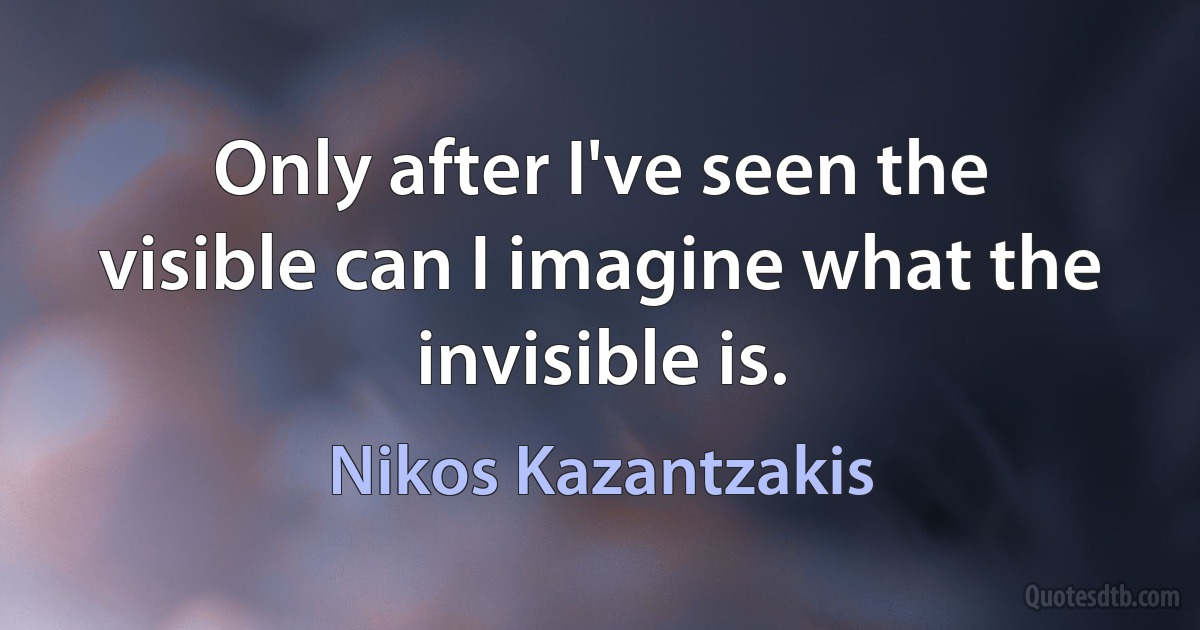 Only after I've seen the visible can I imagine what the invisible is.

Nikos Kazantzakis

Quotesdtb.com